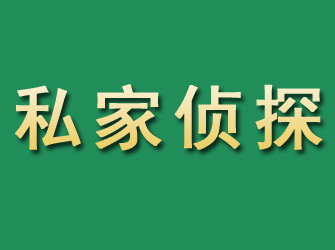 私家侦探